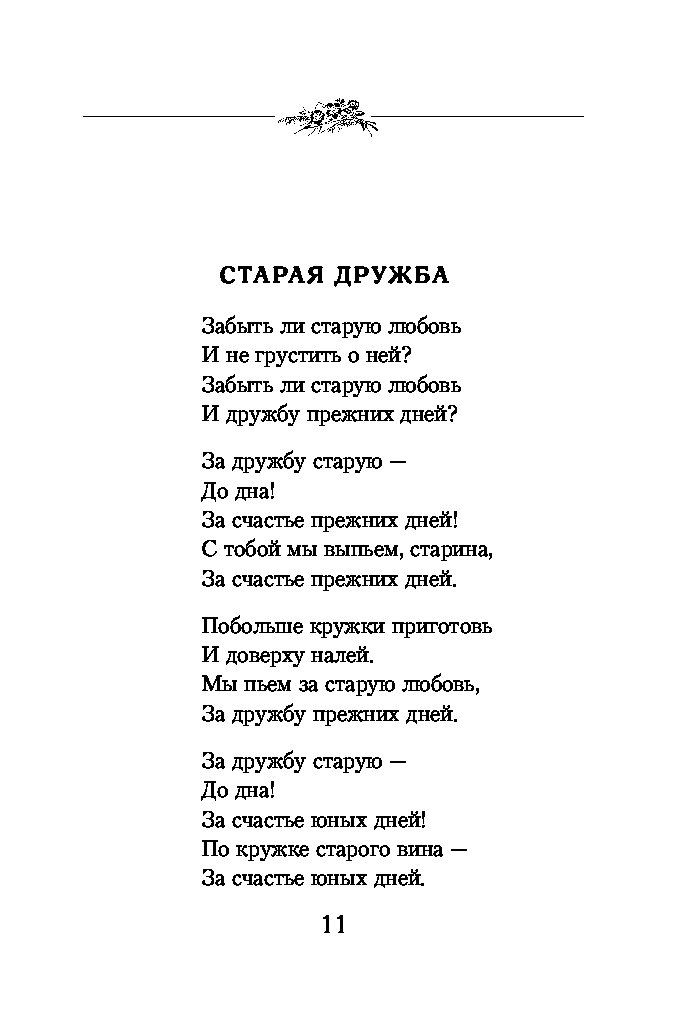 СТАРАЯ ДРУЖБА

Забыть ли старую любовь
И не грустить о ней?
Забыть ли старую любовь
И дружбу прежних дней?

За дружбу старую —
До дна!
За счастье прежних дней!
С тобой мы выпьем, старина,
За счастье прежних дней.

Побольше кружки приготовь
И доверху налей.
Мы пьем за старую любовь,
За дружбу прежних дней.

За дружбу старую —
До дна!
За счастье юных дней!
По кружке старого вина —
За счастье юных дней.

11